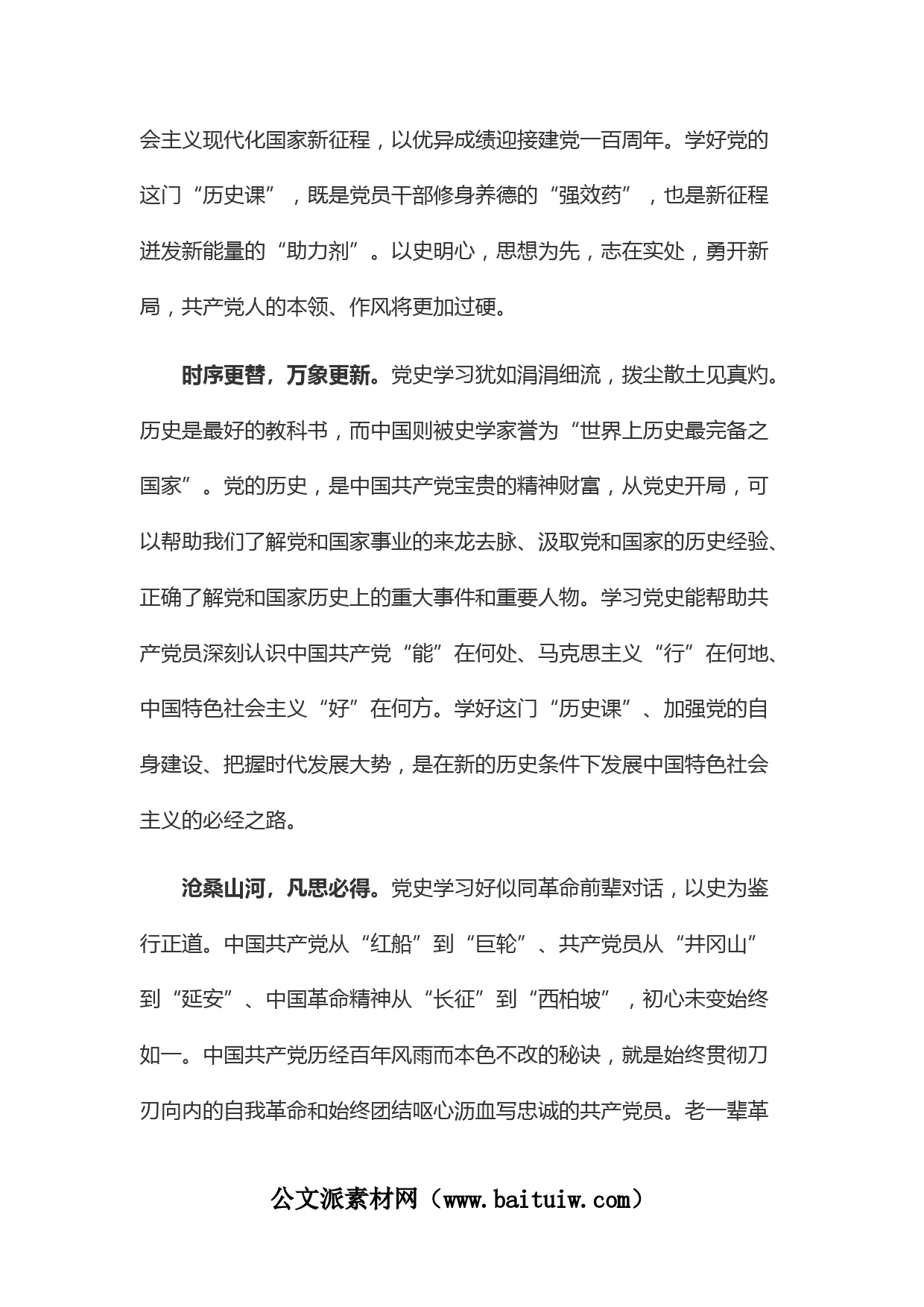 会主义现代化国家新征程，以优异成绩迎接建党一百周年。学好党的这门“历史课”，既是党员干部修身养德的“强效药”，也是新征程迸发新能量的“助力剂”。以史明心，思想为先，志在实处，勇开新局，共产党人的本领、作风将更加过硬。

时序更替，万象更新。党史学习犹如涓涓细流，拨尘散土见真灼。历史是最好的教科书，而中国则被史学家誉为“世界上历史最完备之国家”。党的历史，是中国共产党宝贵的精神财富，从党史开局，可以帮助我们了解党和国家事业的来龙去脉、汲取党和国家的历史经验、正确了解党和国家历史上的重大事件和重要人物。学习党史能帮助共产党员深刻认识中国共产党“能”在何处、马克思主义“行”在何地、中国特色社会主义“好”在何方。学好这门“历史课”、加强党的自身建设、把握时代发展大势，是在新的历史条件下发展中国特色社会主义的必经之路。

沧桑山河，凡思必得。党史学习好似同革命前辈对话，以史为鉴行正道。中国共产党从“红船”到“巨轮”、共产党员从“井冈山”到“延安”、中国革命精神从“长征”到“西柏坡”，初心未变始终如一。中国共产党历经百年风雨而本色不改的秘诀，就是始终贯彻刀刃向内的自我革命和始终团结呕心沥血写忠诚的共产党员。老一辈革

公文派素材网（www.baituiw.com）